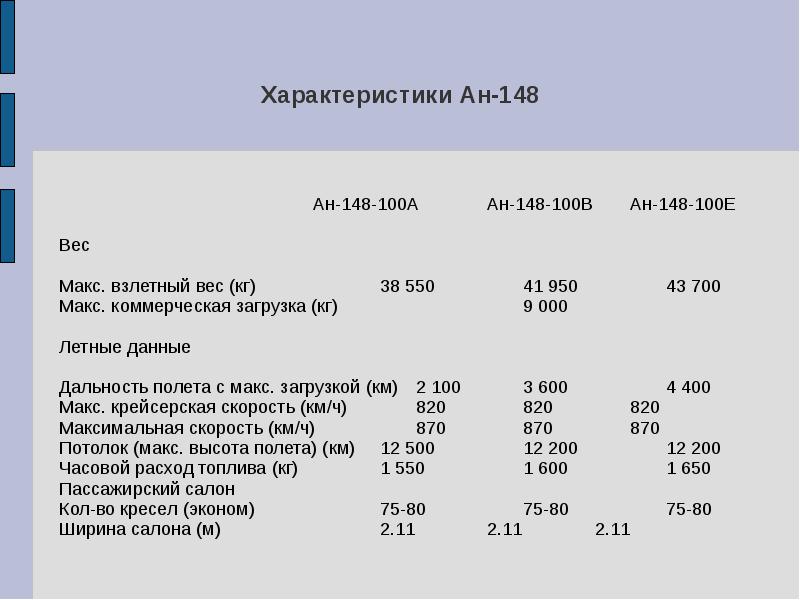 Характеристики Ан-148

| | Ан-148-100А | Ан-148-100В | Ан-148-100Е |
|---|---|---|---|
| Вес | | | |
| Макс. взлетный вес (кг) | 38 550 | 41 950 | 43 700 |
| Макс. коммерческая загрузка (кг) | | 9 000 | |
| Летные данные | | | |
| Дальность полета с макс. загрузкой (км) | 2 100 | 3 600 | 4 400 |
| Макс. крейсерская скорость (км/ч) | 820 | 820 | 820 |
| Максимальная скорость (км/ч) | 870 | 870 | 870 |
| Потолок (макс. высота полета) (км) | 12 500 | 12 200 | 12 200 |
| Часовой расход топлива (кг) | 1 550 | 1 600 | 1 650 |
| Пассажирский салон | | | |
| Кол-во кресел (эконом) | 75-80 | 75-80 | 75-80 |
| Ширина салона (м) | 2.11 | 2.11 | 2.11 |